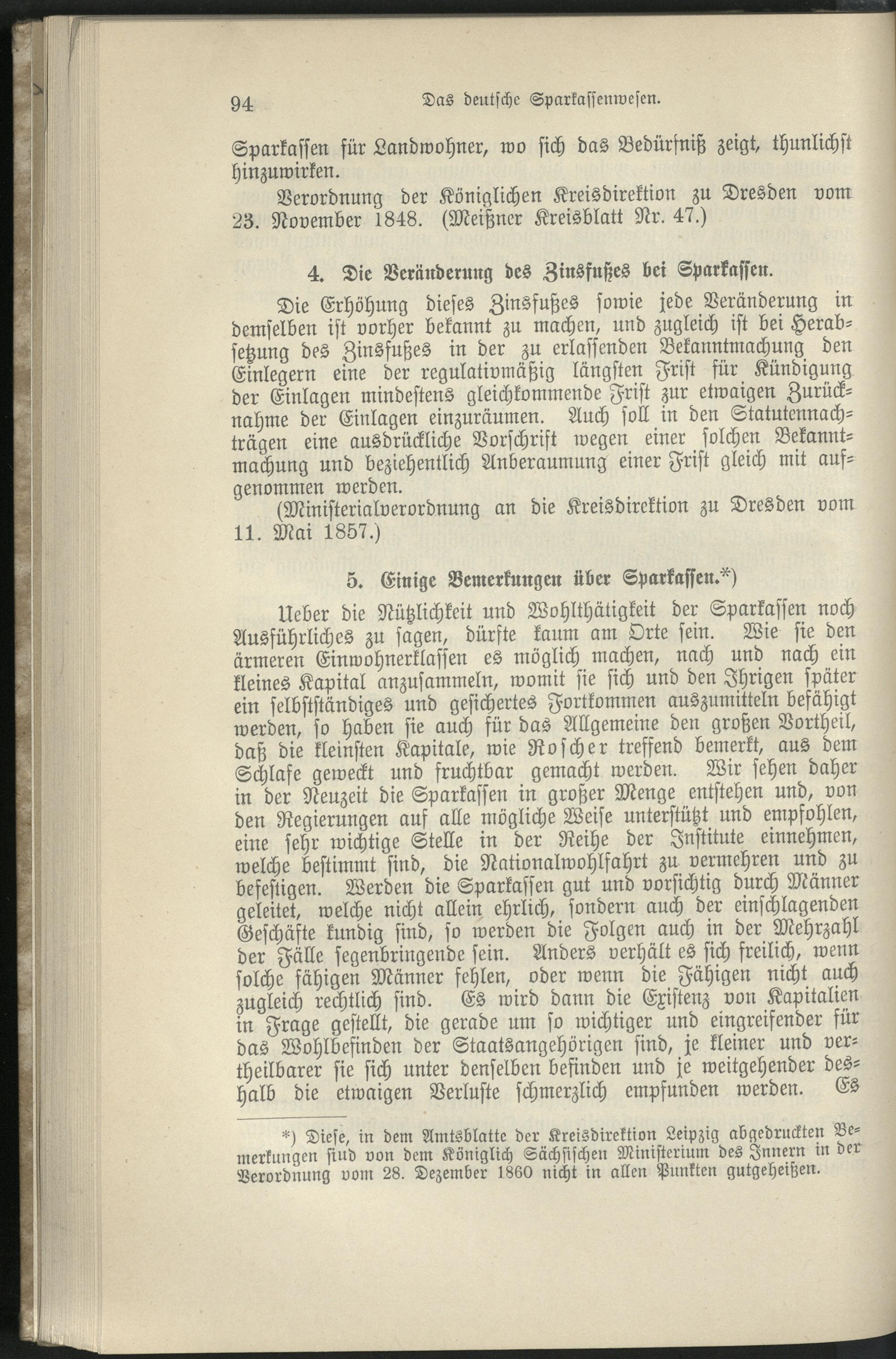 94 Das deutsche Sparkassenwesen.

Sparkassen für Landwohner, wo sich das Bedürfniß zeigt, thunlichst hinzuwirken.

Verordnung der Königlichen Kreisdirektion zu Dresden vom 23. November 1848. (Meißner Kreisblatt Nr. 47.)

4. Die Veränderung des Zinsfußes bei Sparkassen.

Die Erhöhung dieses Zinsfußes sowie jede Veränderung in demselben ist vorher bekannt zu machen, und zugleich ist bei Herabsetzung des Zinsfußes in der zu erlassenden Bekanntmachung den Einlegern eine der regulativmäßig längsten Frist für Kündigung der Einlagen mindestens gleichkommende Frist zur etwaigen Zurücknahme der Einlagen einzuräumen. Auch soll in den Statutennachträgen eine ausdrückliche Vorschrift wegen einer solchen Bekanntmachung und beziehentlich Anberaumung einer Frist gleich mit aufgenommen werden.

(Ministerialverordnung an die Kreisdirektion zu Dresden vom 11. Mai 1857.)

5. Einige Bemerkungen über Sparkassen.*)

Ueber die Nützlichkeit und Wohlthätigkeit der Sparkassen noch Ausführliches zu sagen, dürfte kaum am Orte sein. Wie sie den ärmeren Einwohnerklassen es möglich machen, nach und nach ein kleines Kapital anzusammeln, womit sie sich und den Ihrigen später ein selbstständiges und gesichertes Fortkommen auszumitteln befähigt werden, so haben sie auch für das Allgemeine den großen Vortheil, daß die kleinsten Kapitale, wie Roscher treffend bemerkt, aus dem Schlafe geweckt und fruchtbar gemacht werden. Wir sehen daher in der Neuzeit die Sparkassen in großer Menge entstehen und, von den Regierungen auf alle mögliche Weise unterstützt und empfohlen, eine sehr wichtige Stelle in der Reihe der Institute einnehmen, welche bestimmt sind, die Nationalwohlfahrt zu vermehren und zu befestigen. Werden die Sparkassen gut und vorsichtig durch Männer geleitet, welche nicht allein ehrlich, sondern auch der einschlagenden Geschäfte kundig sind, so werden die Folgen auch in der Mehrzahl der Fälle segenbringende sein. Anders verhält es sich freilich, wenn solche fähigen Männer fehlen, oder wenn die Fähigen nicht auch zugleich rechtlich sind. Es wird dann die Existenz von Kapitalien in Frage gestellt, die gerade um so wichtiger und eingreifender für das Wohlbefinden der Staatsangehörigen sind, je kleiner und vertheilbarer sie sich unter denselben befinden und je weitgehender deshalb die etwaigen Verluste schmerzlich empfunden werden. Es

*) Diese, in dem Amtsblatte der Kreisdirektion Leipzig abgedruckten Bemerkungen sind von dem Königlich Sächsischen Ministerium des Innern in der Verordnung vom 28. Dezember 1860 nicht in allen Punkten gutgeheißen.